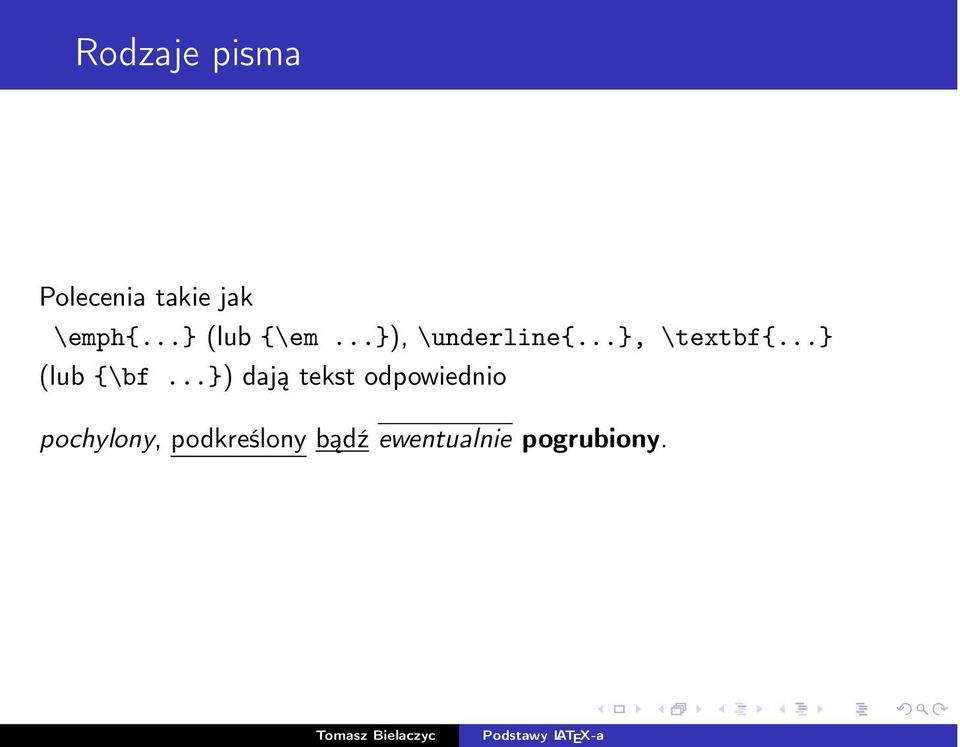 Rodzaje pisma

Polecenia takie jak \emph{...} (lub {\em ...}), \underline{...}, \textbf{...} (lub {\bf ...}) dają tekst odpowiednio

pochylony, podkreślony bądź ewentualnie pogrubiony.

Tomasz Bielaczyc Podstawy LATEX-a